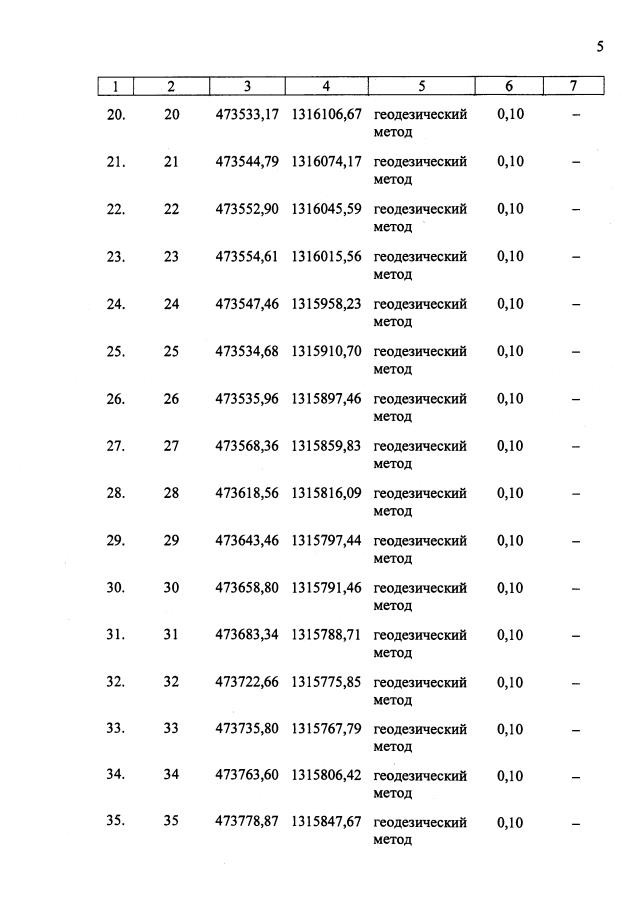 5

| 1 | 2 | 3 | 4 | 5 | 6 | 7 |
|---|---|---|---|---|---|---|
| 20. | 20 | 473533,17 | 1316106,67 | геодезический метод | 0,10 | – |
| 21. | 21 | 473544,79 | 1316074,17 | геодезический метод | 0,10 | – |
| 22. | 22 | 473552,90 | 1316045,59 | геодезический метод | 0,10 | – |
| 23. | 23 | 473554,61 | 1316015,56 | геодезический метод | 0,10 | – |
| 24. | 24 | 473547,46 | 1315958,23 | геодезический метод | 0,10 | – |
| 25. | 25 | 473534,68 | 1315910,70 | геодезический метод | 0,10 | – |
| 26. | 26 | 473535,96 | 1315897,46 | геодезический метод | 0,10 | – |
| 27. | 27 | 473568,36 | 1315859,83 | геодезический метод | 0,10 | – |
| 28. | 28 | 473618,56 | 1315816,09 | геодезический метод | 0,10 | – |
| 29. | 29 | 473643,46 | 1315797,44 | геодезический метод | 0,10 | – |
| 30. | 30 | 473658,80 | 1315791,46 | геодезический метод | 0,10 | – |
| 31. | 31 | 473683,34 | 1315788,71 | геодезический метод | 0,10 | – |
| 32. | 32 | 473722,66 | 1315775,85 | геодезический метод | 0,10 | – |
| 33. | 33 | 473735,80 | 1315767,79 | геодезический метод | 0,10 | – |
| 34. | 34 | 473763,60 | 1315806,42 | геодезический метод | 0,10 | – |
| 35. | 35 | 473778,87 | 1315847,67 | геодезический метод | 0,10 | – |